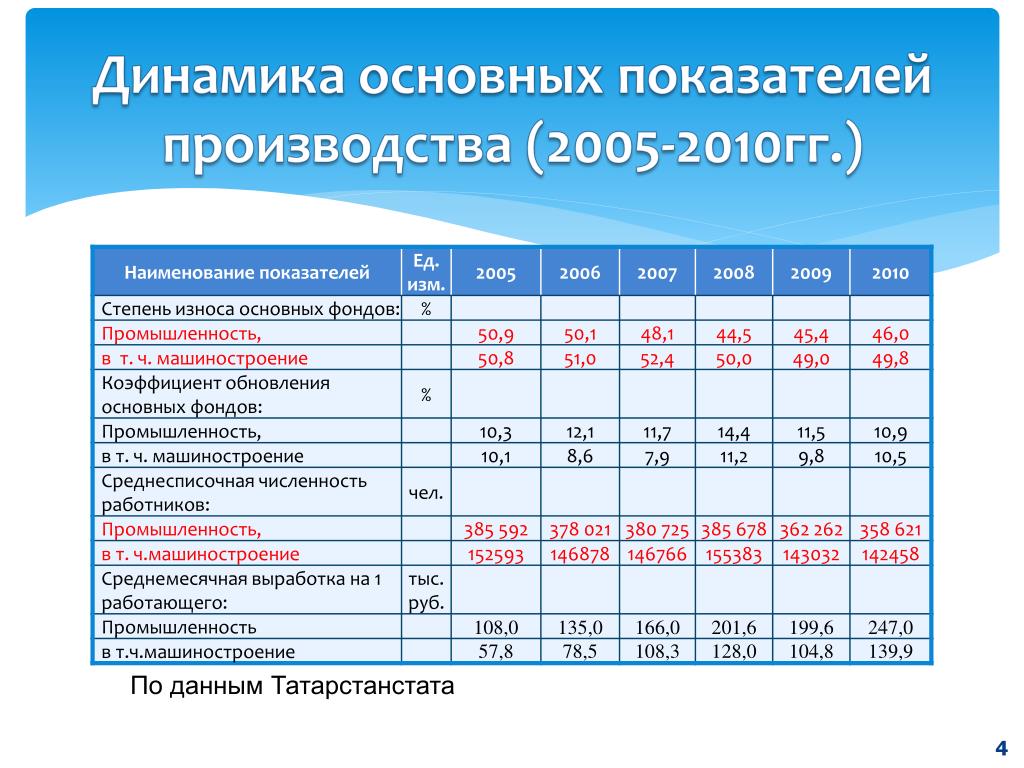 Динамика основных показателей производства (2005-2010гг.)

| Наименование показателей | Ед. изм. | 2005 | 2006 | 2007 | 2008 | 2009 | 2010 |
|---|---|---|---|---|---|---|---|
| Степень износа основных фондов: | % | | | | | | |
| Промышленность, | | 50,9 | 50,1 | 48,1 | 44,5 | 45,4 | 46,0 |
| в т. ч. машиностроение | | 50,8 | 51,0 | 52,4 | 50,0 | 49,0 | 49,8 |
| Коэффициент обновления основных фондов: | % | | | | | | |
| Промышленность, | | 10,3 | 12,1 | 11,7 | 14,4 | 11,5 | 10,9 |
| в т. ч. машиностроение | | 10,1 | 8,6 | 7,9 | 11,2 | 9,8 | 10,5 |
| Среднесписочная численность работников: | чел. | | | | | | |
| Промышленность, | | 385 592 | 378 021 | 380 725 | 385 678 | 362 262 | 358 621 |
| в т. ч.машиностроение | | 152593 | 146878 | 146766 | 155383 | 143032 | 142458 |
| Среднемесячная выработка на 1 работающего: | тыс. руб. | | | | | | |
| Промышленность | | 108,0 | 135,0 | 166,0 | 201,6 | 199,6 | 247,0 |
| в т.ч.машиностроение | | 57,8 | 78,5 | 108,3 | 128,0 | 104,8 | 139,9 |

По данным Татарстанстата

4